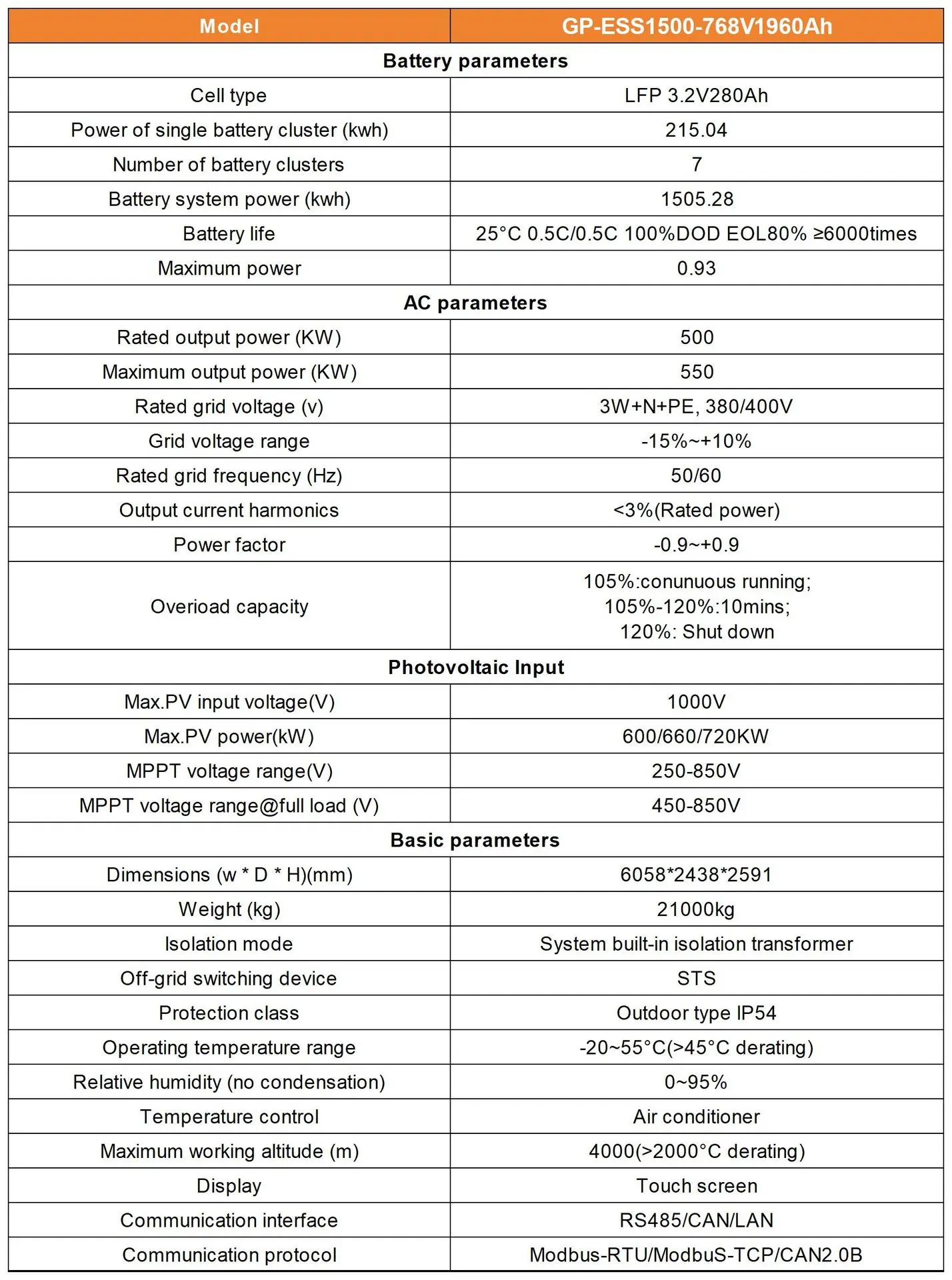 | Model | GP-ESS1500-768V1960Ah |
|---|---|
| Battery parameters | |
| Cell type | LFP 3.2V280Ah |
| Power of single battery cluster (kwh) | 215.04 |
| Number of battery clusters | 7 |
| Battery system power (kwh) | 1505.28 |
| Battery life | 25°C 0.5C/0.5C 100%DOD EOL80% ≥6000times |
| Maximum power | 0.93 |
| AC parameters | |
| Rated output power (KW) | 500 |
| Maximum output power (KW) | 550 |
| Rated grid voltage (v) | 3W+N+PE, 380/400V |
| Grid voltage range | -15%~+10% |
| Rated grid frequency (Hz) | 50/60 |
| Output current harmonics | <3%(Rated power) |
| Power factor | -0.9~+0.9 |
| Overioad capacity | 105%:conunuous running; 105%-120%:10mins; 120%: Shut down |
| Photovoltaic Input | |
| Max.PV input voltage(V) | 1000V |
| Max.PV power(kW) | 600/660/720KW |
| MPPT voltage range(V) | 250-850V |
| MPPT voltage range@full load (V) | 450-850V |
| Basic parameters | |
| Dimensions (w * D * H)(mm) | 6058*2438*2591 |
| Weight (kg) | 21000kg |
| Isolation mode | System built-in isolation transformer |
| Off-grid switching device | STS |
| Protection class | Outdoor type IP54 |
| Operating temperature range | -20~55°C(>45°C derating) |
| Relative humidity (no condensation) | 0~95% |
| Temperature control | Air conditioner |
| Maximum working altitude (m) | 4000(>2000°C derating) |
| Display | Touch screen |
| Communication interface | RS485/CAN/LAN |
| Communication protocol | Modbus-RTU/ModbuS-TCP/CAN2.0B |